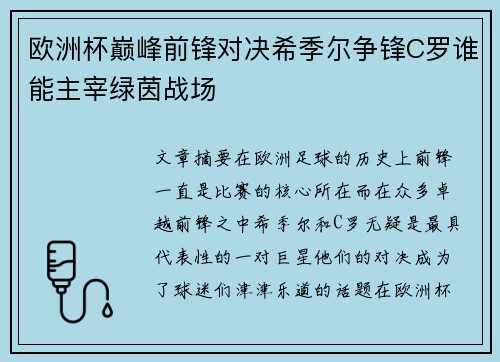 欧洲杯巅峰前锋对决希季尔争锋C罗谁能主宰绿茵战场

文章摘要在欧洲足球的历史上前锋一直是比赛的核心所在而在众多卓越前锋之中希季尔和C罗无疑是最具代表性的一对巨星他们的对决成为了球迷们津津乐道的话题在欧洲杯